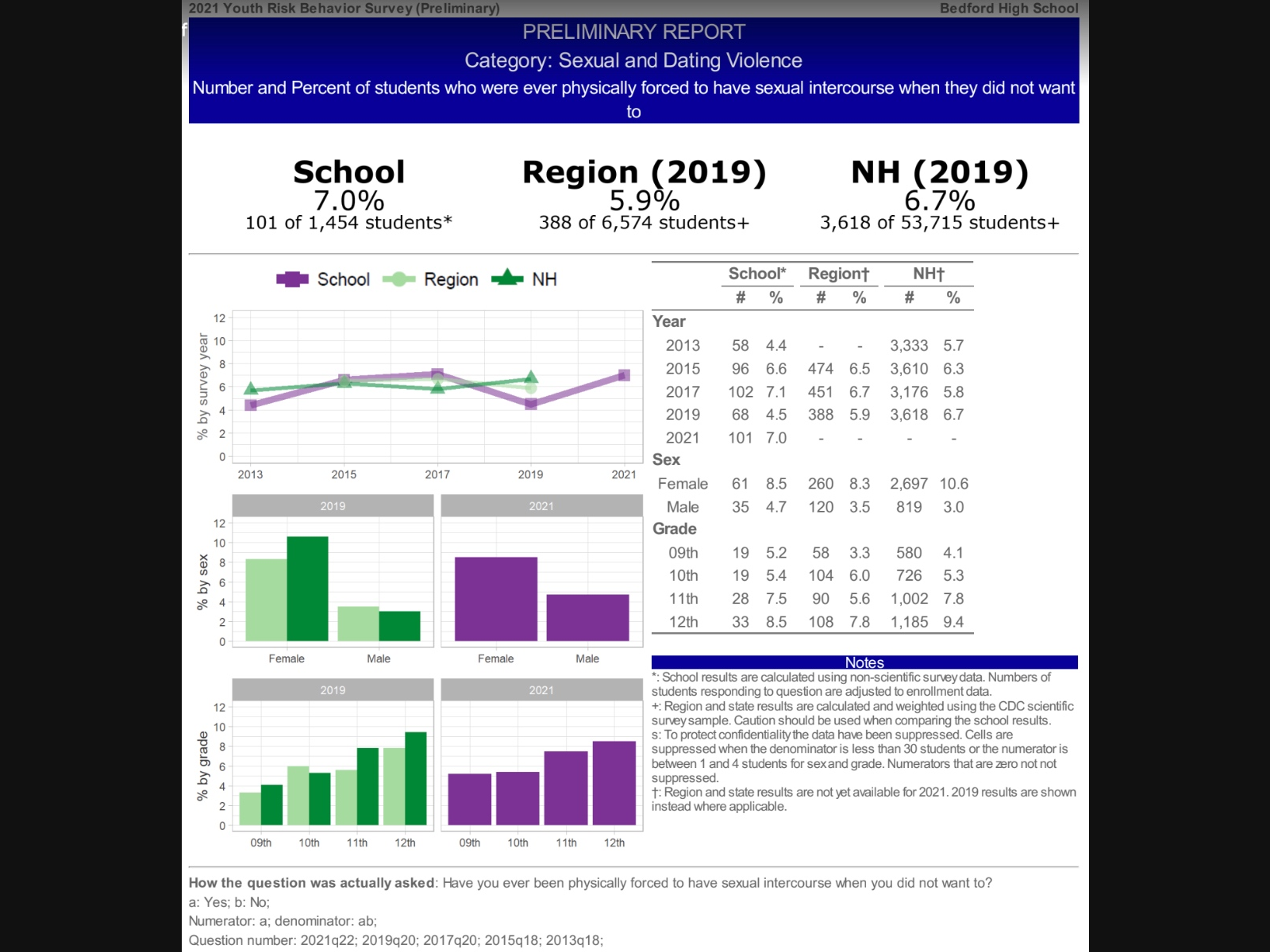 2021 Youth Risk Behavior Survey (Preliminary) Bedford High School

PRELIMINARY REPORT
Category: Sexual and Dating Violence
Number and Percent of students who were ever physically forced to have sexual intercourse when they did not want to

School
7.0%
101 of 1,454 students*

Region (2019)
5.9%
388 of 6,574 students+

NH (2019)
6.7%
3,618 of 53,715 students+

School Region NH

% by survey year
12 10 8 6 4 2 0
2013 2015 2017 2019 2021

2019 2021
% by sex
12 10 8 6 4 2 0
Female Male Female Male

2019 2021
% by grade
12 10 8 6 4 2 0
09th 10th 11th 12th 09th 10th 11th 12th

| | School* # | School* % | Region† # | Region† % | NH† # | NH† % |
|---|---|---|---|---|---|---|
| Year | | | | | | |
| 2013 | 58 | 4.4 | - | - | 3,333 | 5.7 |
| 2015 | 96 | 6.6 | 474 | 6.5 | 3,610 | 6.3 |
| 2017 | 102 | 7.1 | 451 | 6.7 | 3,176 | 5.8 |
| 2019 | 68 | 4.5 | 388 | 5.9 | 3,618 | 6.7 |
| 2021 | 101 | 7.0 | - | - | - | - |
| Sex | | | | | | |
| Female | 61 | 8.5 | 260 | 8.3 | 2,697 | 10.6 |
| Male | 35 | 4.7 | 120 | 3.5 | 819 | 3.0 |
| Grade | | | | | | |
| 09th | 19 | 5.2 | 58 | 3.3 | 580 | 4.1 |
| 10th | 19 | 5.4 | 104 | 6.0 | 726 | 5.3 |
| 11th | 28 | 7.5 | 90 | 5.6 | 1,002 | 7.8 |
| 12th | 33 | 8.5 | 108 | 7.8 | 1,185 | 9.4 |

Notes
*: School results are calculated using non-scientific survey data. Numbers of students responding to question are adjusted to enrollment data.
+: Region and state results are calculated and weighted using the CDC scientific survey sample. Caution should be used when comparing the school results.
s: To protect confidentiality the data have been suppressed. Cells are suppressed when the denominator is less than 30 students or the numerator is between 1 and 4 students for sex and grade. Numerators that are zero not not suppressed.
†: Region and state results are not yet available for 2021. 2019 results are shown instead where applicable.

How the question was actually asked: Have you ever been physically forced to have sexual intercourse when you did not want to?
a: Yes; b: No;
Numerator: a; denominator: ab;
Question number: 2021q22; 2019q20; 2017q20; 2015q18; 2013q18;